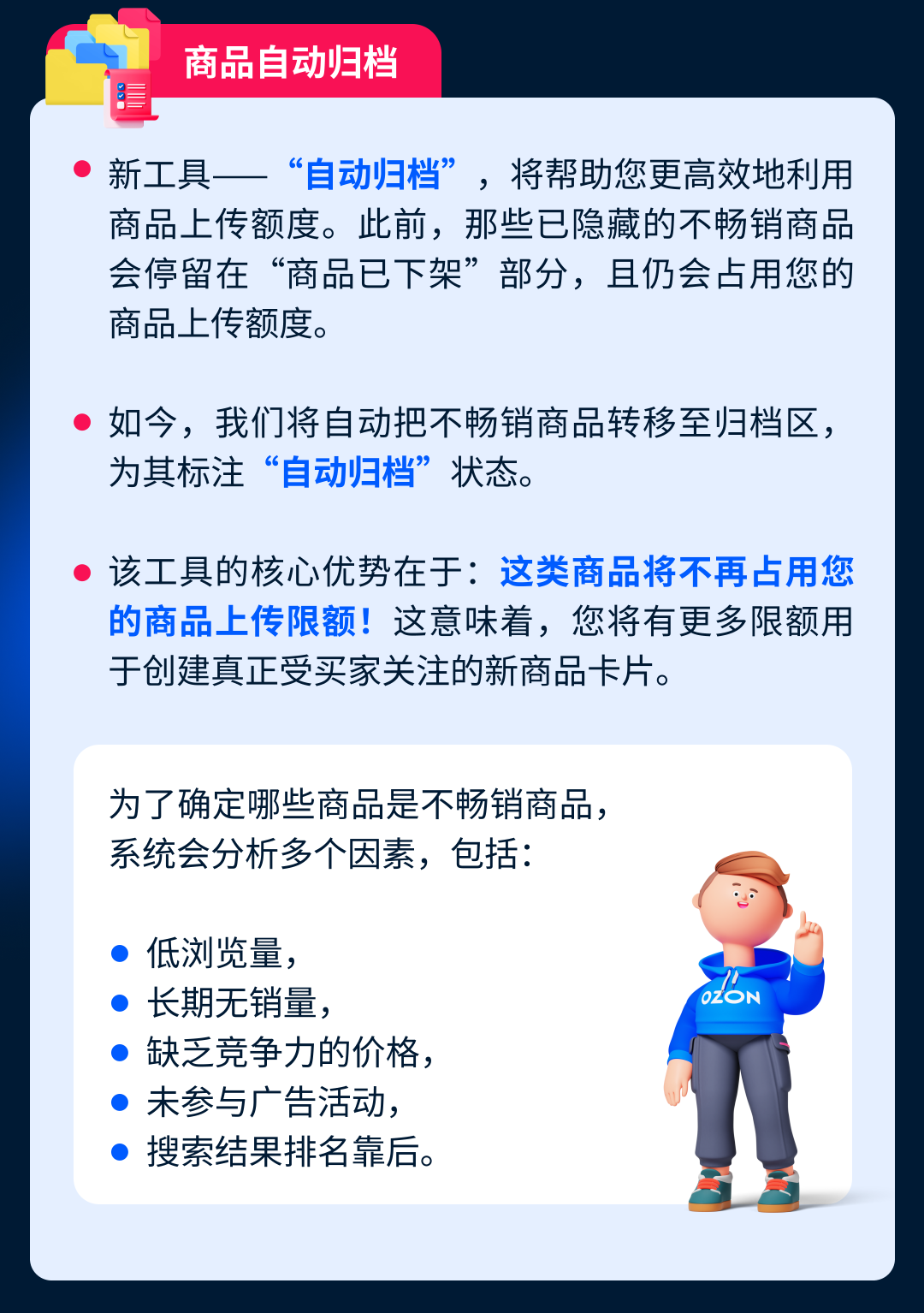 商品自动归档

• 新工具——“自动归档”，将帮助您更高效地利用商品上传额度。此前，那些已隐藏的不畅销商品会停留在“商品已下架”部分，且仍会占用您的商品上传额度。

• 如今，我们将自动把不畅销商品转移至归档区，为其标注“自动归档”状态。

• 该工具的核心优势在于：这类商品将不再占用您的商品上传限额！这意味着，您将有更多限额用于创建真正受买家关注的新商品卡片。

为了确定哪些商品是不畅销商品，系统会分析多个因素，包括：

• 低浏览量，
• 长期无销量，
• 缺乏竞争力的价格，
• 未参与广告活动，
• 搜索结果排名靠后。

OZON